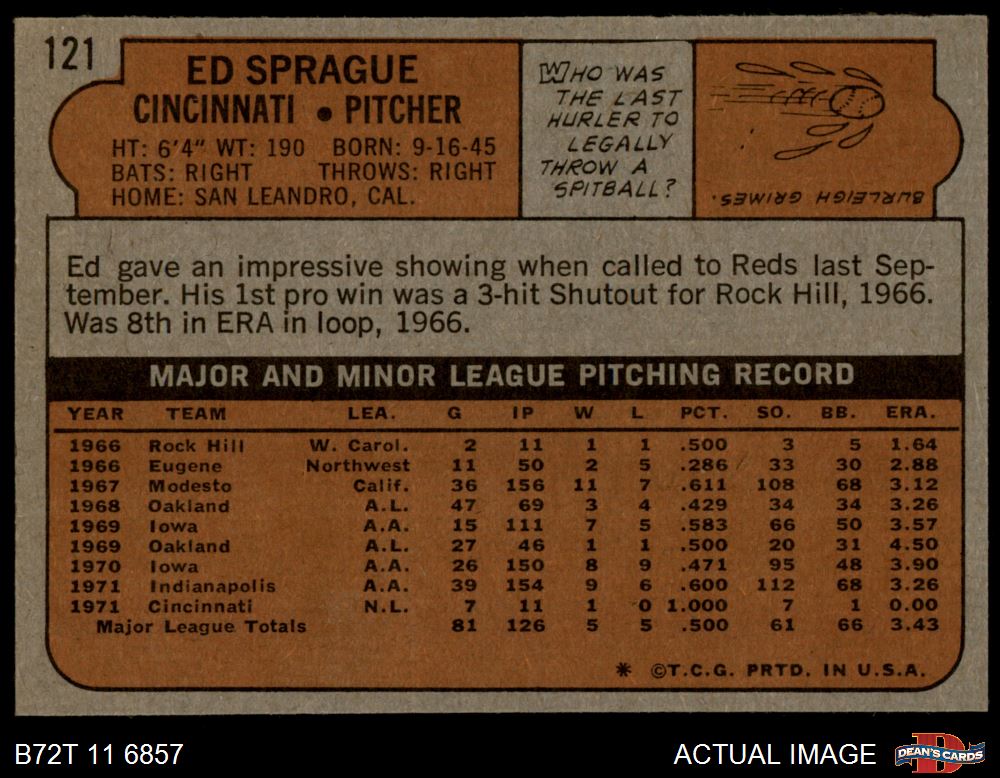 121

ED SPRAGUE
CINCINNATI • PITCHER

HT: 6'4" WT: 190 BORN: 9-16-45
BATS: RIGHT THROWS: RIGHT
HOME: SAN LEANDRO, CAL.

WHO WAS THE LAST HURLER TO LEGALLY THROW A SPITBALL?

BURLEIGH GRIMES.

Ed gave an impressive showing when called to Reds last September. His 1st pro win was a 3-hit Shutout for Rock Hill, 1966. Was 8th in ERA in loop, 1966.

MAJOR AND MINOR LEAGUE PITCHING RECORD

| YEAR | TEAM | LEA. | G | IP | W | L | PCT. | SO. | BB. | ERA. |
|---|---|---|---|---|---|---|---|---|---|---|
| 1966 | Rock Hill | W. Carol. | 2 | 11 | 1 | 1 | .500 | 3 | 5 | 1.64 |
| 1966 | Eugene | Northwest | 11 | 50 | 2 | 5 | .286 | 33 | 30 | 2.88 |
| 1967 | Modesto | Calif. | 36 | 156 | 11 | 7 | .611 | 108 | 68 | 3.12 |
| 1968 | Oakland | A.L. | 47 | 69 | 3 | 4 | .429 | 34 | 34 | 3.26 |
| 1969 | Iowa | A.A. | 15 | 111 | 7 | 5 | .583 | 66 | 50 | 3.57 |
| 1969 | Oakland | A.L. | 27 | 46 | 1 | 1 | .500 | 20 | 31 | 4.50 |
| 1970 | Iowa | A.A. | 26 | 150 | 8 | 9 | .471 | 95 | 48 | 3.90 |
| 1971 | Indianapolis | A.A. | 39 | 154 | 9 | 6 | .600 | 112 | 68 | 3.26 |
| 1971 | Cincinnati | N.L. | 7 | 11 | 1 | 0 | 1.000 | 7 | 1 | 0.00 |
| Major League Totals | | | 81 | 126 | 5 | 5 | .500 | 61 | 66 | 3.43 |

* ©T.C.G. PRTD. IN U.S.A.

B72T 11 6857

ACTUAL IMAGE

DEAN'S CARDS